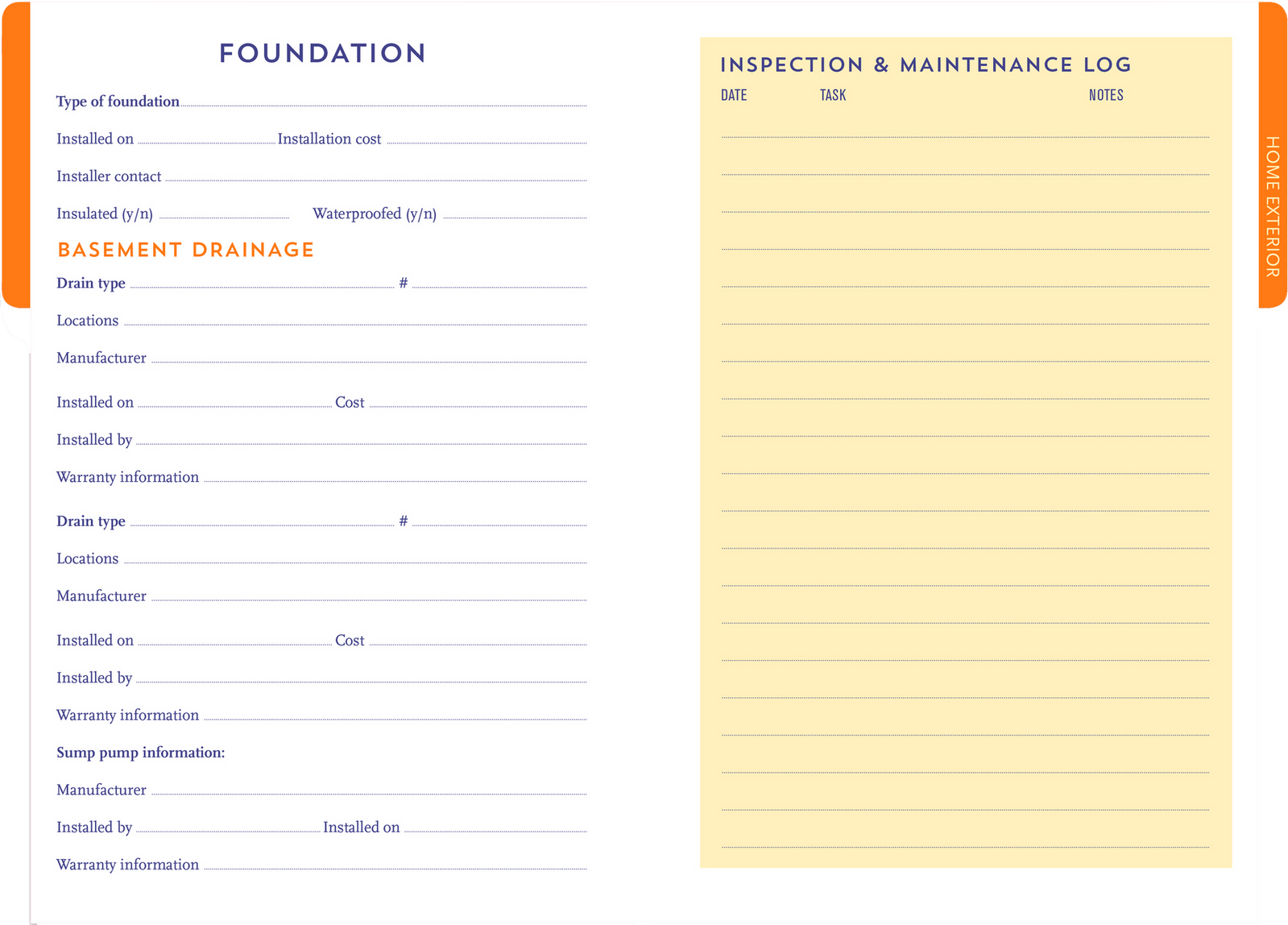 FOUNDATION

Type of foundation

Installed on Installation cost

Installer contact

Insulated (y/n) Waterproofed (y/n)

BASEMENT DRAINAGE

Drain type #

Locations

Manufacturer

Installed on Cost

Installed by

Warranty information

Drain type #

Locations

Manufacturer

Installed on Cost

Installed by

Warranty information

Sump pump information:

Manufacturer

Installed by Installed on

Warranty information

INSPECTION & MAINTENANCE LOG

DATE TASK NOTES

HOME EXTERIOR